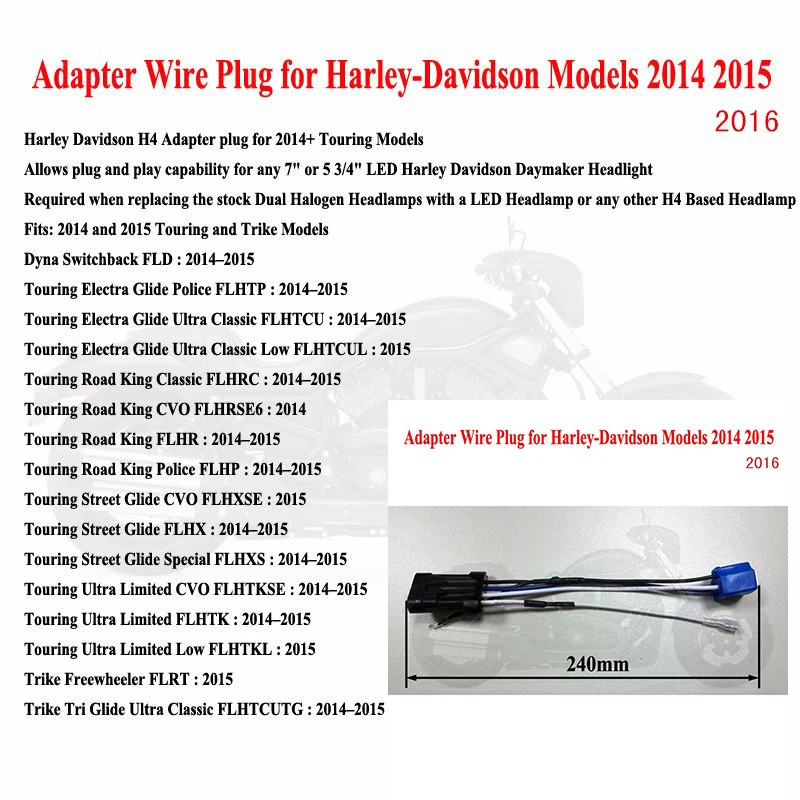 Adapter Wire Plug for Harley-Davidson Models 2014 2015
2016

Harley Davidson H4 Adapter plug for 2014+ Touring Models

Allows plug and play capability for any 7" or 5 3/4" LED Harley Davidson Daymaker Headlight

Required when replacing the stock Dual Halogen Headlamps with a LED Headlamp or any other H4 Based Headlamp

Fits: 2014 and 2015 Touring and Trike Models

Dyna Switchback FLD : 2014–2015

Touring Electra Glide Police FLHTP : 2014–2015

Touring Electra Glide Ultra Classic FLHTCU : 2014–2015

Touring Electra Glide Ultra Classic Low FLHTCUL : 2015

Touring Road King Classic FLHRC : 2014–2015

Touring Road King CVO FLHRSE6 : 2014

Touring Road King FLHR : 2014–2015

Touring Road King Police FLHP : 2014–2015

Touring Street Glide CVO FLHXSE : 2015

Touring Street Glide FLHX : 2014–2015

Touring Street Glide Special FLHXS : 2014–2015

Touring Ultra Limited CVO FLHTKSE : 2014–2015

Touring Ultra Limited FLHTK : 2014–2015

Touring Ultra Limited Low FLHTKL : 2015

Trike Freewheeler FLRT : 2015

Trike Tri Glide Ultra Classic FLHTCUTG : 2014–2015

Adapter Wire Plug for Harley-Davidson Models 2014 2015
2016

240mm